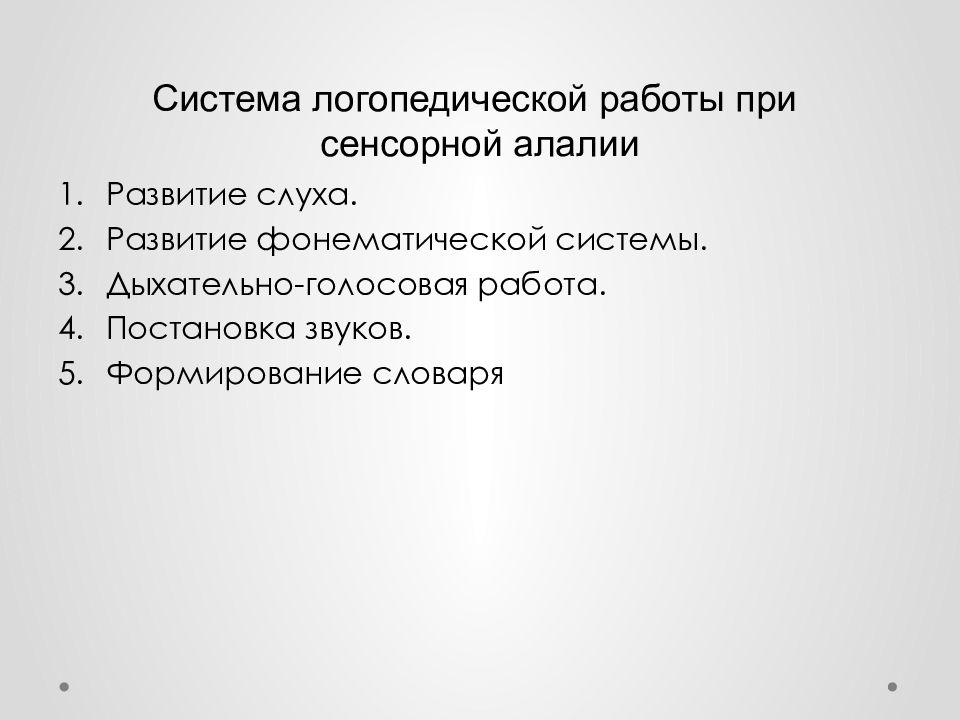 Система логопедической работы при сенсорной алалии

1. Развитие слуха.
2. Развитие фонематической системы.
3. Дыхательно-голосовая работа.
4. Постановка звуков.
5. Формирование словаря